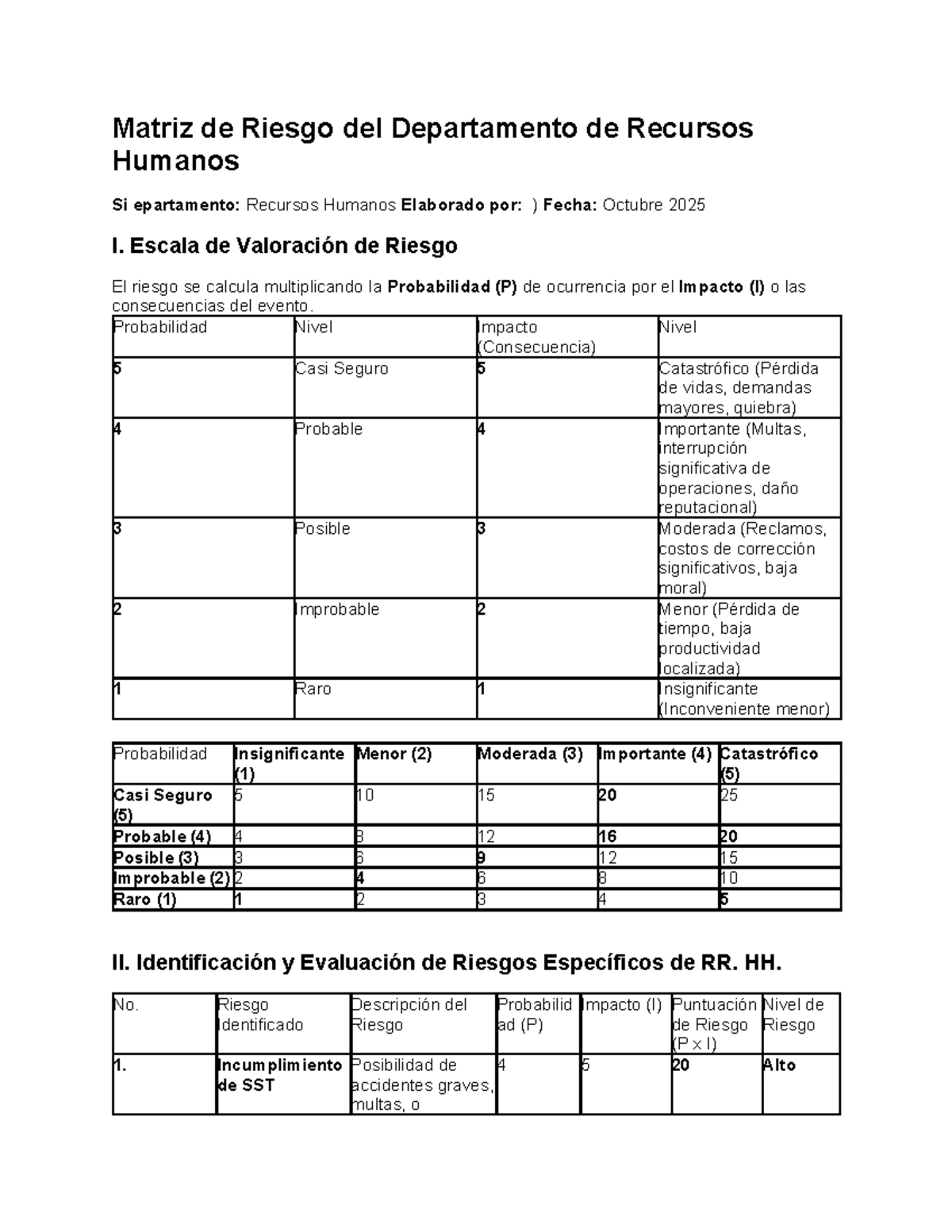 Matriz de Riesgo del Departamento de Recursos Humanos

Si epartamento: Recursos Humanos Elaborado por: ) Fecha: Octubre 2025

I. Escala de Valoración de Riesgo

El riesgo se calcula multiplicando la Probabilidad (P) de ocurrencia por el Impacto (I) o las consecuencias del evento.

| Probabilidad | Nivel | Impacto (Consecuencia) | Nivel |
|---|---|---|---|
| 5 | Casi Seguro | 5 | Catastrófico (Pérdida de vidas, demandas mayores, quiebra) |
| 4 | Probable | 4 | Importante (Multas, interrupción significativa de operaciones, daño reputacional) |
| 3 | Posible | 3 | Moderada (Reclamos, costos de corrección significativos, baja moral) |
| 2 | Improbable | 2 | Menor (Pérdida de tiempo, baja productividad localizada) |
| 1 | Raro | 1 | Insignificante (Inconveniente menor) |

| Probabilidad | Insignificante (1) | Menor (2) | Moderada (3) | Importante (4) | Catastrófico (5) |
|---|---|---|---|---|---|
| Casi Seguro (5) | 5 | 10 | 15 | 20 | 25 |
| Probable (4) | 4 | 8 | 12 | 16 | 20 |
| Posible (3) | 3 | 6 | 9 | 12 | 15 |
| Improbable (2) | 2 | 4 | 6 | 8 | 10 |
| Raro (1) | 1 | 2 | 3 | 4 | 5 |

II. Identificación y Evaluación de Riesgos Específicos de RR. HH.

| No. | Riesgo Identificado | Descripción del Riesgo | Probabilidad (P) | Impacto (I) | Puntuación de Riesgo (P x I) | Nivel de Riesgo |
|---|---|---|---|---|---|---|
| 1. | Incumplimiento de SST | Posibilidad de accidentes graves, multas, o | 4 | 5 | 20 | Alto |